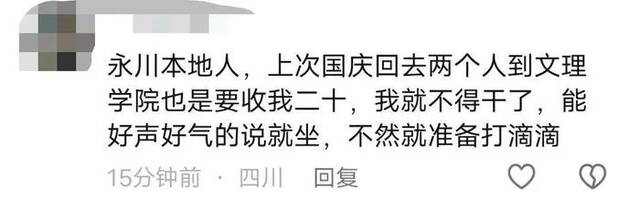 永川本地人，上次国庆回去两个人到文理学院也是要收我二十，我就不得干了，能好声好气的说就坐，不然就准备打滴滴

15分钟前 · 四川 回复